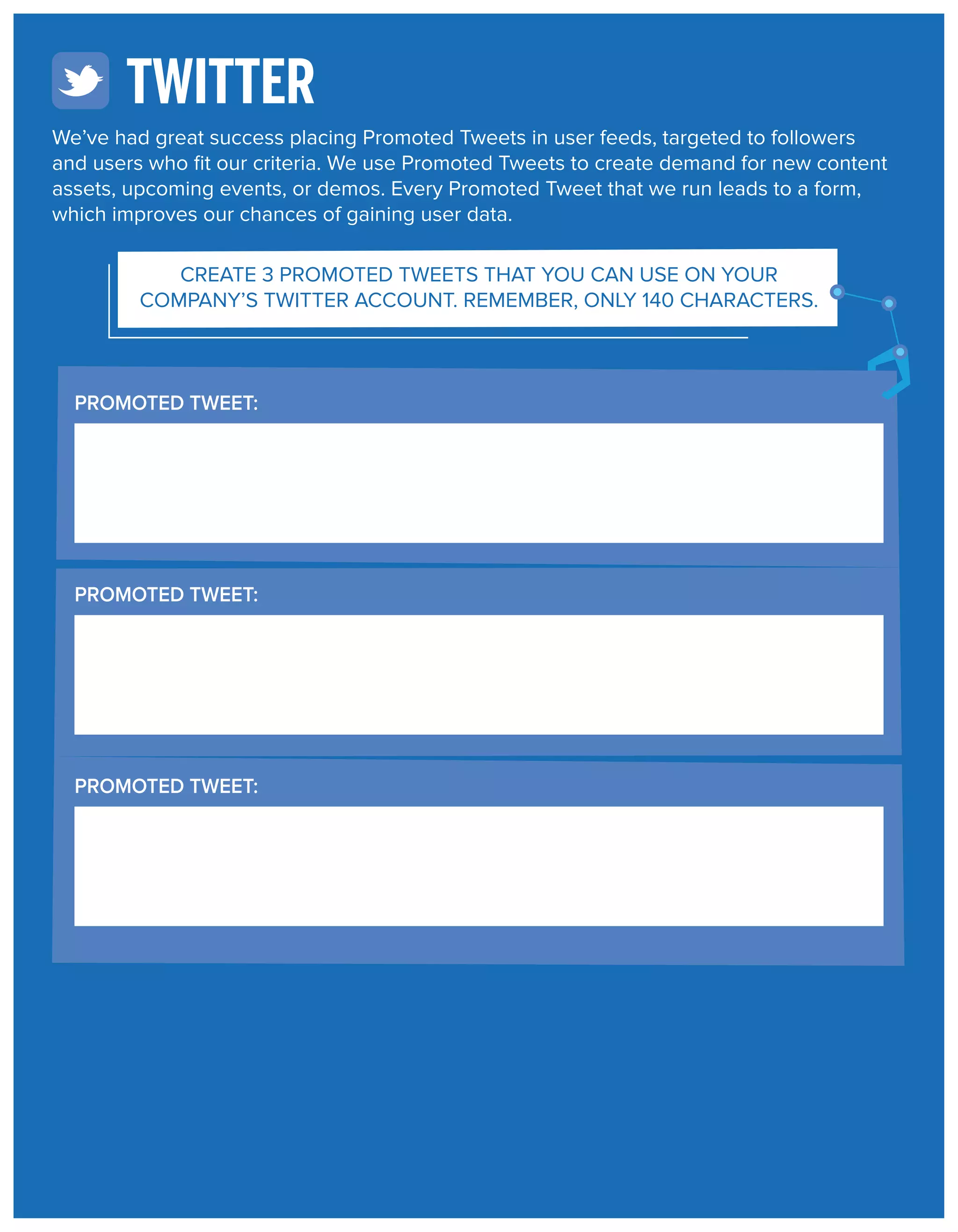 TWITTER

We've had great success placing Promoted Tweets in user feeds, targeted to followers and users who fit our criteria. We use Promoted Tweets to create demand for new content assets, upcoming events, or demos. Every Promoted Tweet that we run leads to a form, which improves our chances of gaining user data.

CREATE 3 PROMOTED TWEETS THAT YOU CAN USE ON YOUR COMPANY'S TWITTER ACCOUNT. REMEMBER, ONLY 140 CHARACTERS.

PROMOTED TWEET:

PROMOTED TWEET:

PROMOTED TWEET: